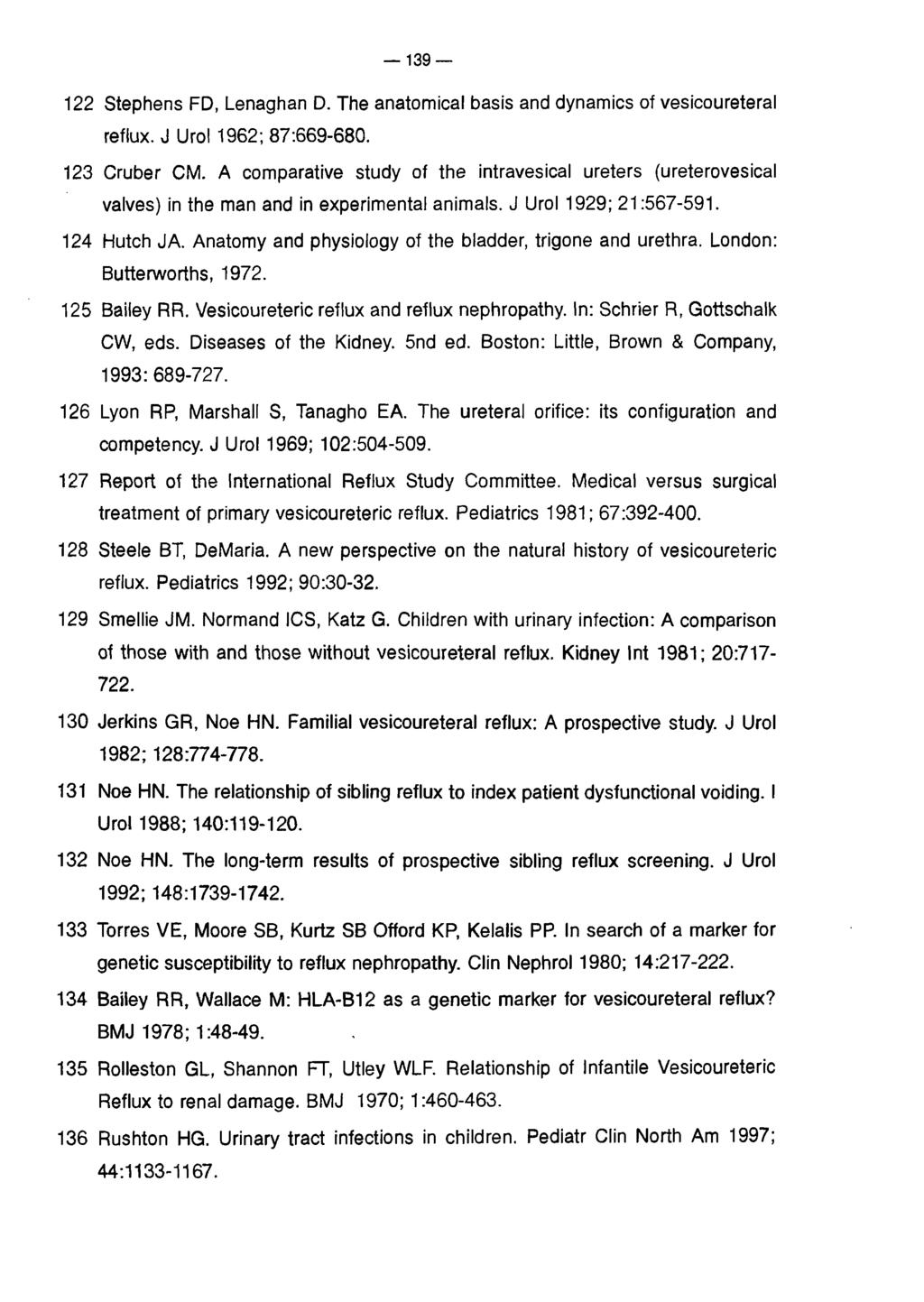 — 139 —

122 Stephens FD, Lenaghan D. The anatomical basis and dynamics of vesicoureteral reflux. J Urol 1962; 87:669-680.

123 Cruber CM. A comparative study of the intravesical ureters (ureterovesical valves) in the man and in experimental animals. J Urol 1929; 21:567-591.

124 Hutch JA. Anatomy and physiology of the bladder, trigone and urethra. London: Butterworths, 1972.

125 Bailey RR. Vesicoureteric reflux and reflux nephropathy. In: Schrier R, Gottschalk CW, eds. Diseases of the Kidney. 5nd ed. Boston: Little, Brown & Company, 1993: 689-727.

126 Lyon RP, Marshall S, Tanagho EA. The ureteral orifice: its configuration and competency. J Urol 1969; 102:504-509.

127 Report of the International Reflux Study Committee. Medical versus surgical treatment of primary vesicoureteric reflux. Pediatrics 1981; 67:392-400.

128 Steele BT, DeMaria. A new perspective on the natural history of vesicoureteric reflux. Pediatrics 1992; 90:30-32.

129 Smellie JM. Normand ICS, Katz G. Children with urinary infection: A comparison of those with and those without vesicoureteral reflux. Kidney Int 1981; 20:717-722.

130 Jerkins GR, Noe HN. Familial vesicoureteral reflux: A prospective study. J Urol 1982; 128:774-778.

131 Noe HN. The relationship of sibling reflux to index patient dysfunctional voiding. I Urol 1988; 140:119-120.

132 Noe HN. The long-term results of prospective sibling reflux screening. J Urol 1992; 148:1739-1742.

133 Torres VE, Moore SB, Kurtz SB Offord KP, Kelalis PP. In search of a marker for genetic susceptibility to reflux nephropathy. Clin Nephrol 1980; 14:217-222.

134 Bailey RR, Wallace M: HLA-B12 as a genetic marker for vesicoureteral reflux? BMJ 1978; 1:48-49.

135 Rolleston GL, Shannon FT, Utley WLF. Relationship of Infantile Vesicoureteric Reflux to renal damage. BMJ 1970; 1:460-463.

136 Rushton HG. Urinary tract infections in children. Pediatr Clin North Am 1997; 44:1133-1167.